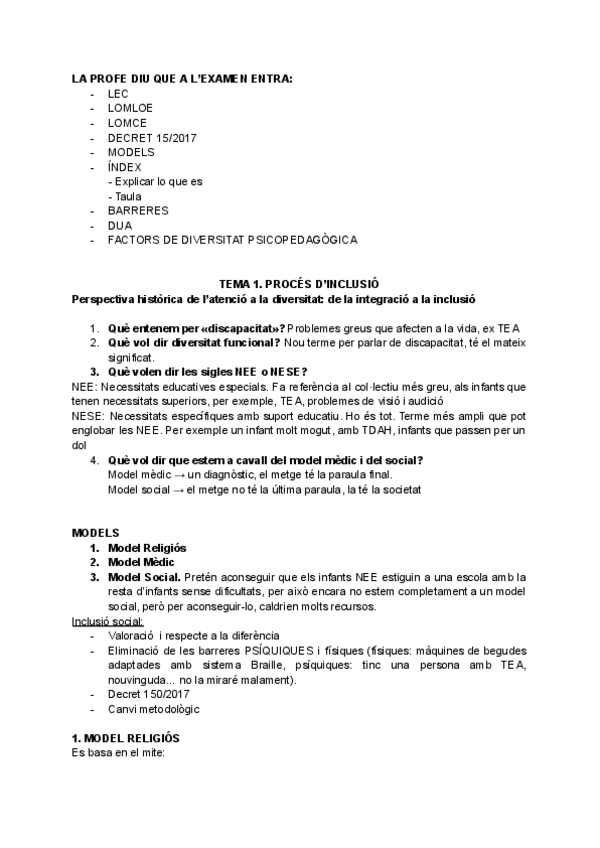 LA PROFE DIU QUE A L'EXAMEN ENTRA:
- LEC
- LOMLOE
- LOMCE
- DECRET 15/2017
- MODELS
- ÍNDEX
- Explicar lo que es
- Taula
- BARRERES
- DUA
- FACTORS DE DIVERSITAT PSICOPEDAGÒGICA

TEMA 1. PROCÉS D'INCLUSIÓ
Perspectiva històrica de l'atenció a la diversitat: de la integració a la inclusió

1. Què entenem per «discapacitat»? Problemes greus que afecten a la vida, ex TEA
2. Què vol dir diversitat funcional? Nou terme per parlar de discapacitat, té el mateix significat.
3. Què volen dir les sigles NEE o NESE?
NEE: Necessitats educatives especials. Fa referència al col·lectiu més greu, als infants que tenen necessitats superiors, per exemple, TEA, problemes de visió i audició
NESE: Necessitats específiques amb suport educatiu. Ho és tot. Terme més ampli que pot englobar les NEE. Per exemple un infant molt mogut, amb TDAH, infants que passen per un dol
4. Què vol dir que estem a cavall del model mèdic i del social?
Model mèdic → un diagnòstic, el metge té la paraula final.
Model social → el metge no té la última paraula, la té la societat

MODELS
1. Model Religiós
2. Model Mèdic
3. Model Social. Pretén aconseguir que els infants NEE estiguin a una escola amb la resta d'infants sense dificultats, per això encara no estem completament a un model social, però per aconseguir-lo, caldrien molts recursos.
Inclusió social:
- Valoració i respecte a la diferència
- Eliminació de les barreres PSÍQUIQUES i físiques (físiques: màquines de begudes adaptades amb sistema Braille, psíquiques: tinc una persona amb TEA, nouvinguda... no la miraré malament).
- Decret 150/2017
- Canvi metodològic

1. MODEL RELIGIÓS
Es basa en el mite: